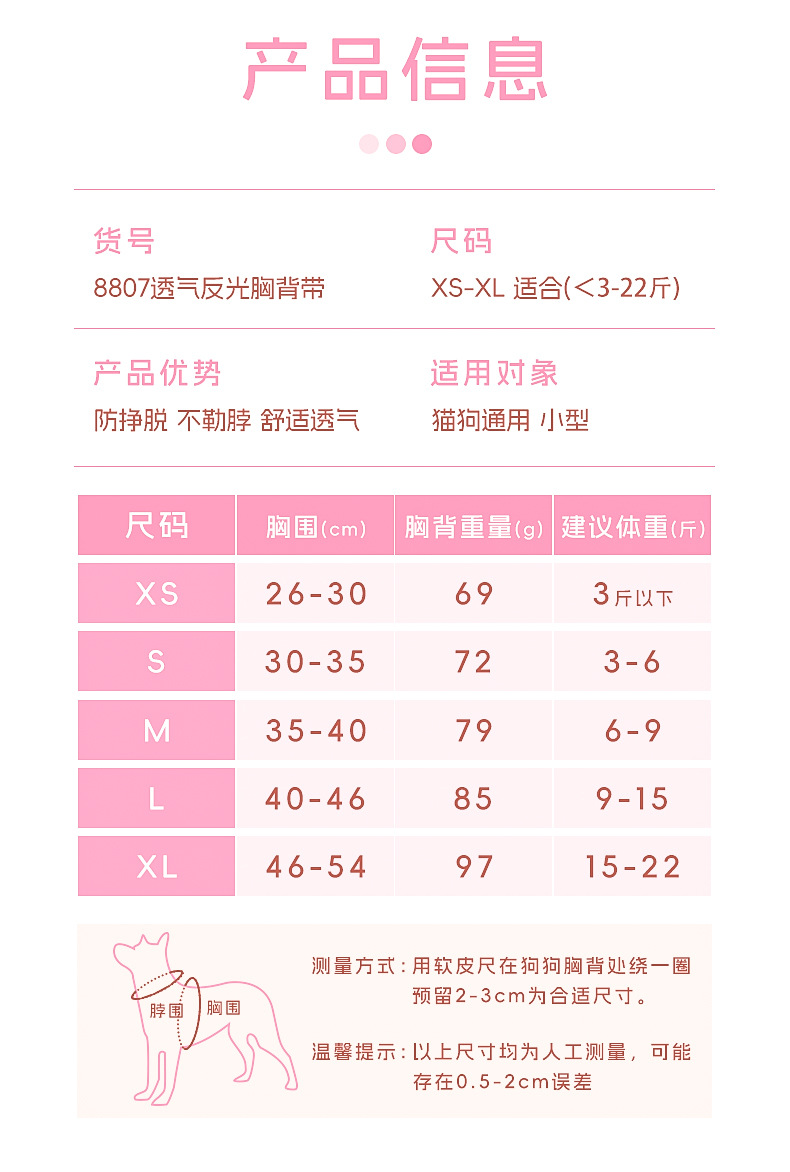 产品信息

货号
8807透气反光胸背带

尺码
XS-XL 适合(<3-22斤)

产品优势
防挣脱 不勒脖 舒适透气

适用对象
猫狗通用 小型

| 尺码 | 胸围(cm) | 胸背重量(g) | 建议体重(斤) |
|---|---|---|---|
| XS | 26-30 | 69 | 3斤以下 |
| S | 30-35 | 72 | 3-6 |
| M | 35-40 | 79 | 6-9 |
| L | 40-46 | 85 | 9-15 |
| XL | 46-54 | 97 | 15-22 |

脖围
胸围

测量方式:用软皮尺在狗狗胸背处绕一圈预留2-3cm为合适尺寸。

温馨提示:以上尺寸均为人工测量,可能存在0.5-2cm误差